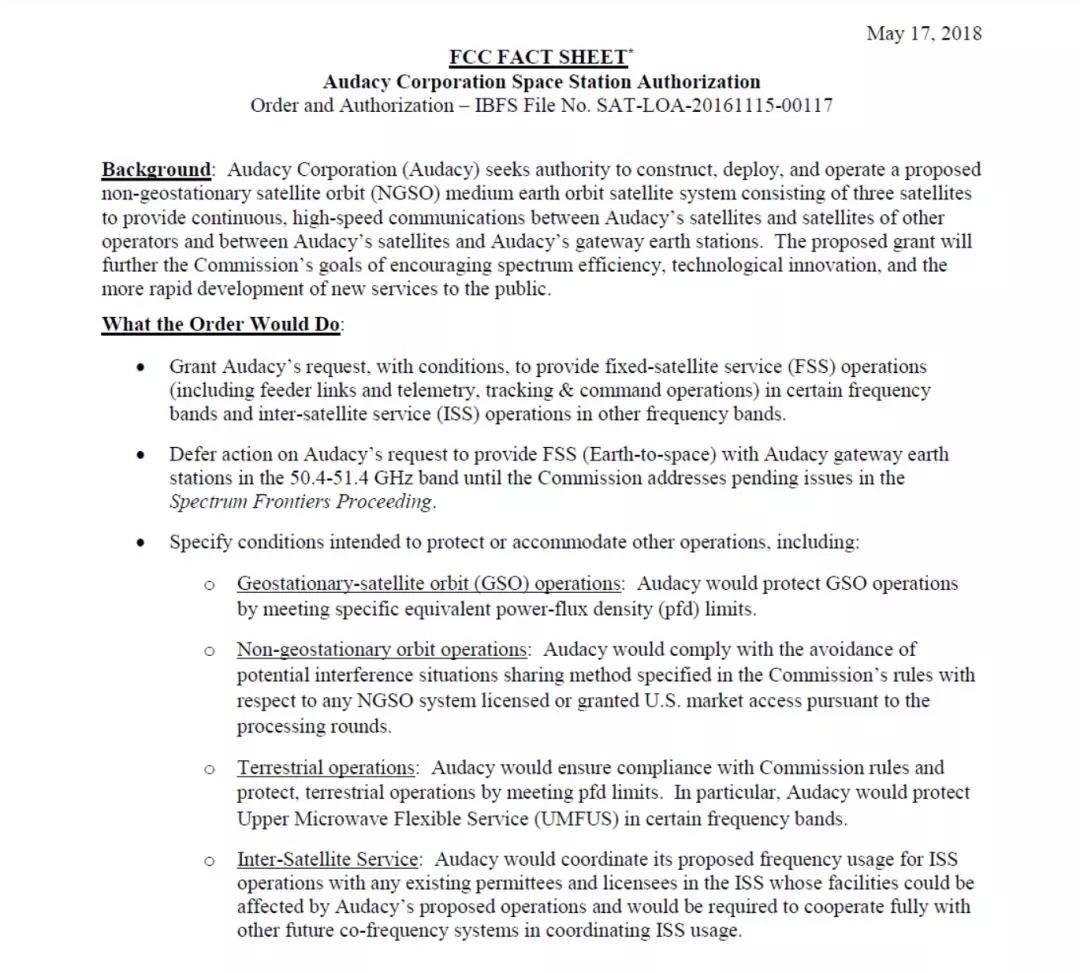 May 17, 2018

FCC FACT SHEET*
Audacy Corporation Space Station Authorization
Order and Authorization – IBFS File No. SAT-LOA-20161115-00117

Background: Audacy Corporation (Audacy) seeks authority to construct, deploy, and operate a proposed non-geostationary satellite orbit (NGSO) medium earth orbit satellite system consisting of three satellites to provide continuous, high-speed communications between Audacy's satellites and satellites of other operators and between Audacy's satellites and Audacy's gateway earth stations. The proposed grant will further the Commission's goals of encouraging spectrum efficiency, technological innovation, and the more rapid development of new services to the public.

What the Order Would Do:

• Grant Audacy's request, with conditions, to provide fixed-satellite service (FSS) operations (including feeder links and telemetry, tracking & command operations) in certain frequency bands and inter-satellite service (ISS) operations in other frequency bands.

• Defer action on Audacy's request to provide FSS (Earth-to-space) with Audacy gateway earth stations in the 50.4-51.4 GHz band until the Commission addresses pending issues in the Spectrum Frontiers Proceeding.

• Specify conditions intended to protect or accommodate other operations, including:

o Geostationary-satellite orbit (GSO) operations: Audacy would protect GSO operations by meeting specific equivalent power-flux density (pfd) limits.

o Non-geostationary orbit operations: Audacy would comply with the avoidance of potential interference situations sharing method specified in the Commission's rules with respect to any NGSO system licensed or granted U.S. market access pursuant to the processing rounds.

o Terrestrial operations: Audacy would ensure compliance with Commission rules and protect, terrestrial operations by meeting pfd limits. In particular, Audacy would protect Upper Microwave Flexible Service (UMFUS) in certain frequency bands.

o Inter-Satellite Service: Audacy would coordinate its proposed frequency usage for ISS operations with any existing permittees and licensees in the ISS whose facilities could be affected by Audacy's proposed operations and would be required to cooperate fully with other future co-frequency systems in coordinating ISS usage.